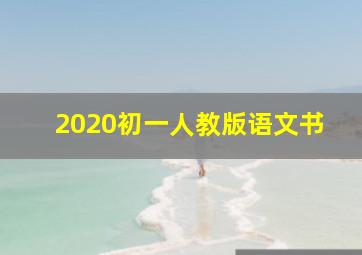 2020初一人教版语文书